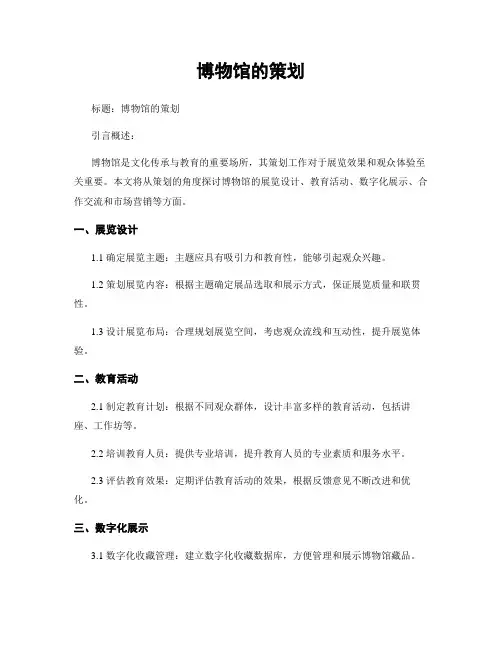 博物馆的策划

标题：博物馆的策划

引言概述：

博物馆是文化传承与教育的重要场所，其策划工作对于展览效果和观众体验至关重要。本文将从策划的角度探讨博物馆的展览设计、教育活动、数字化展示、合作交流和市场营销等方面。

一、展览设计

1.1 确定展览主题：主题应具有吸引力和教育性，能够引起观众兴趣。

1.2 策划展览内容：根据主题确定展品选取和展示方式，保证展览质量和联贯性。

1.3 设计展览布局：合理规划展览空间，考虑观众流线和互动性，提升展览体验。

二、教育活动

2.1 制定教育计划：根据不同观众群体，设计丰富多样的教育活动，包括讲座、工作坊等。

2.2 培训教育人员：提供专业培训，提升教育人员的专业素质和服务水平。

2.3 评估教育效果：定期评估教育活动的效果，根据反馈意见不断改进和优化。

三、数字化展示

3.1 数字化收藏管理：建立数字化收藏数据库，方便管理和展示博物馆藏品。